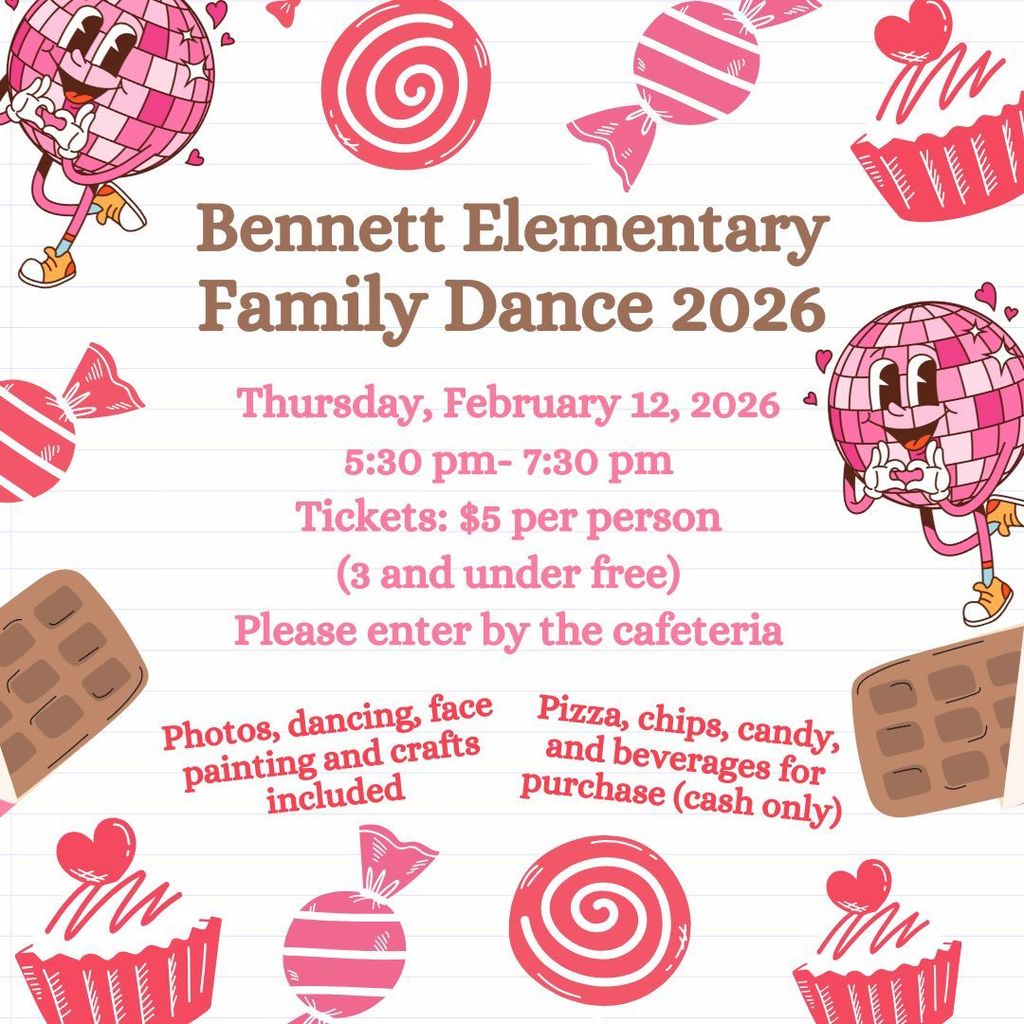 Bennett Elementary
Family Dance 2026

Thursday, February 12, 2026
5:30 pm- 7:30 pm
Tickets: $5 per person
(3 and under free)
Please enter by the cafeteria

Photos, dancing, face painting and crafts included

Pizza, chips, candy, and beverages for purchase (cash only)